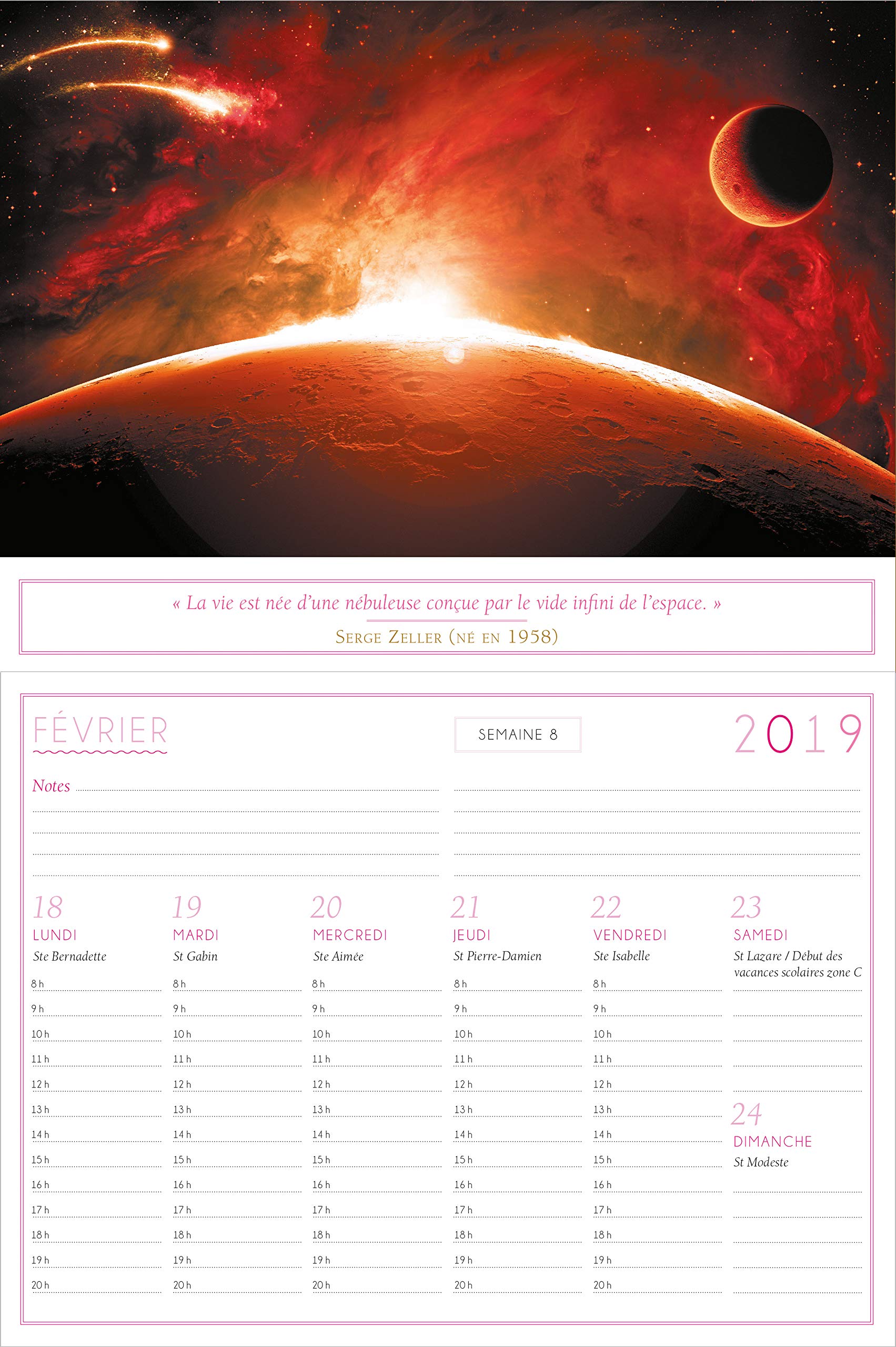 « La vie est née d'une nébuleuse conçue par le vide infini de l'espace. »
SERGE ZELLER (NÉ EN 1958)

FÉVRIER

SEMAINE 8

2019

Notes

18
LUNDI
Ste Bernadette
8 h
9 h
10 h
11 h
12 h
13 h
14 h
15 h
16 h
17 h
18 h
19 h
20 h

19
MARDI
St Gabin
8 h
9 h
10 h
11 h
12 h
13 h
14 h
15 h
16 h
17 h
18 h
19 h
20 h

20
MERCREDI
Ste Aimée
8 h
9 h
10 h
11 h
12 h
13 h
14 h
15 h
16 h
17 h
18 h
19 h
20 h

21
JEUDI
St Pierre-Damien
8 h
9 h
10 h
11 h
12 h
13 h
14 h
15 h
16 h
17 h
18 h
19 h
20 h

22
VENDREDI
Ste Isabelle
8 h
9 h
10 h
11 h
12 h
13 h
14 h
15 h
16 h
17 h
18 h
19 h
20 h

23
SAMEDI
St Lazare / Début des vacances scolaires zone C

24
DIMANCHE
St Modeste